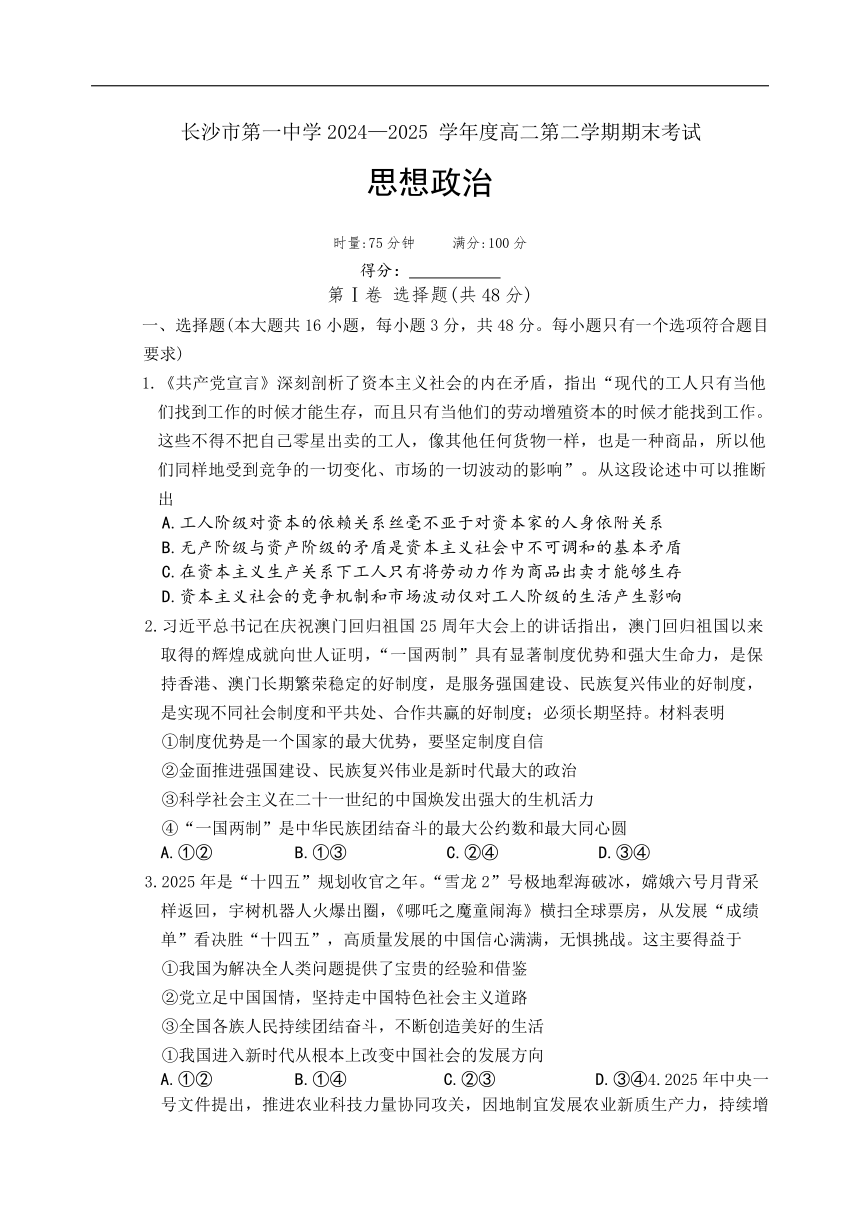 长沙市第一中学 2024—2025 学年度高二第二学期期末考试

思想政治

时量:75 分钟　　满分:100 分

得分：__________

第Ⅰ卷 选择题(共 48 分)

一、选择题(本大题共 16 小题，每小题 3 分，共 48 分。每小题只有一个选项符合题目要求)

1.《共产党宣言》深刻剖析了资本主义社会的内在矛盾，指出“现代的工人只有当他们找到工作的时候才能生存，而且只有当他们的劳动增殖资本的时候才能找到工作。这些不得不把自己零星出卖的工人，像其他任何货物一样，也是一种商品，所以他们同样地受到竞争的一切变化、市场的一切波动的影响”。从这段论述中可以推断出

A.工人阶级对资本的依赖关系丝毫不亚于对资本家的人身依附关系

B.无产阶级与资产阶级的矛盾是资本主义社会中不可调和的基本矛盾

C.在资本主义生产关系下工人只有将劳动力作为商品出卖才能够生存

D.资本主义社会的竞争机制和市场波动仅对工人阶级的生活产生影响

2.习近平总书记在庆祝澳门回归祖国 25 周年大会上的讲话指出，澳门回归祖国以来取得的辉煌成就向世人证明，“一国两制”具有显著制度优势和强大生命力，是保持香港、澳门长期繁荣稳定的好制度，是服务强国建设、民族复兴伟业的好制度，是实现不同社会制度和平共处、合作共赢的好制度；必须长期坚持。材料表明

①制度优势是一个国家的最大优势，要坚定制度自信

②金面推进强国建设、民族复兴伟业是新时代最大的政治

③科学社会主义在二十一世纪的中国焕发出强大的生机活力

④“一国两制”是中华民族团结奋斗的最大公约数和最大同心圆

A.①②　　B.①③　　C.②④　　D.③④

3.2025 年是“十四五”规划收官之年。“雪龙 2”号极地犁海破冰，嫦娥六号月背采样返回，宇树机器人火爆出圈，《哪吒之魔童闹海》横扫全球票房，从发展“成绩单”看决胜“十四五”，高质量发展的中国信心满满，无惧挑战。这主要得益于

①我国为解决全人类问题提供了宝贵的经验和借鉴

②党立足中国国情，坚持走中国特色社会主义道路

③全国各族人民持续团结奋斗，不断创造美好的生活

①我国进入新时代从根本上改变中国社会的发展方向

A.①②　　B.①④　　C.②③　　D.③④4.2025 年中央一号文件提出，推进农业科技力量协同攻关，因地制宜发展农业新质生产力，持续增